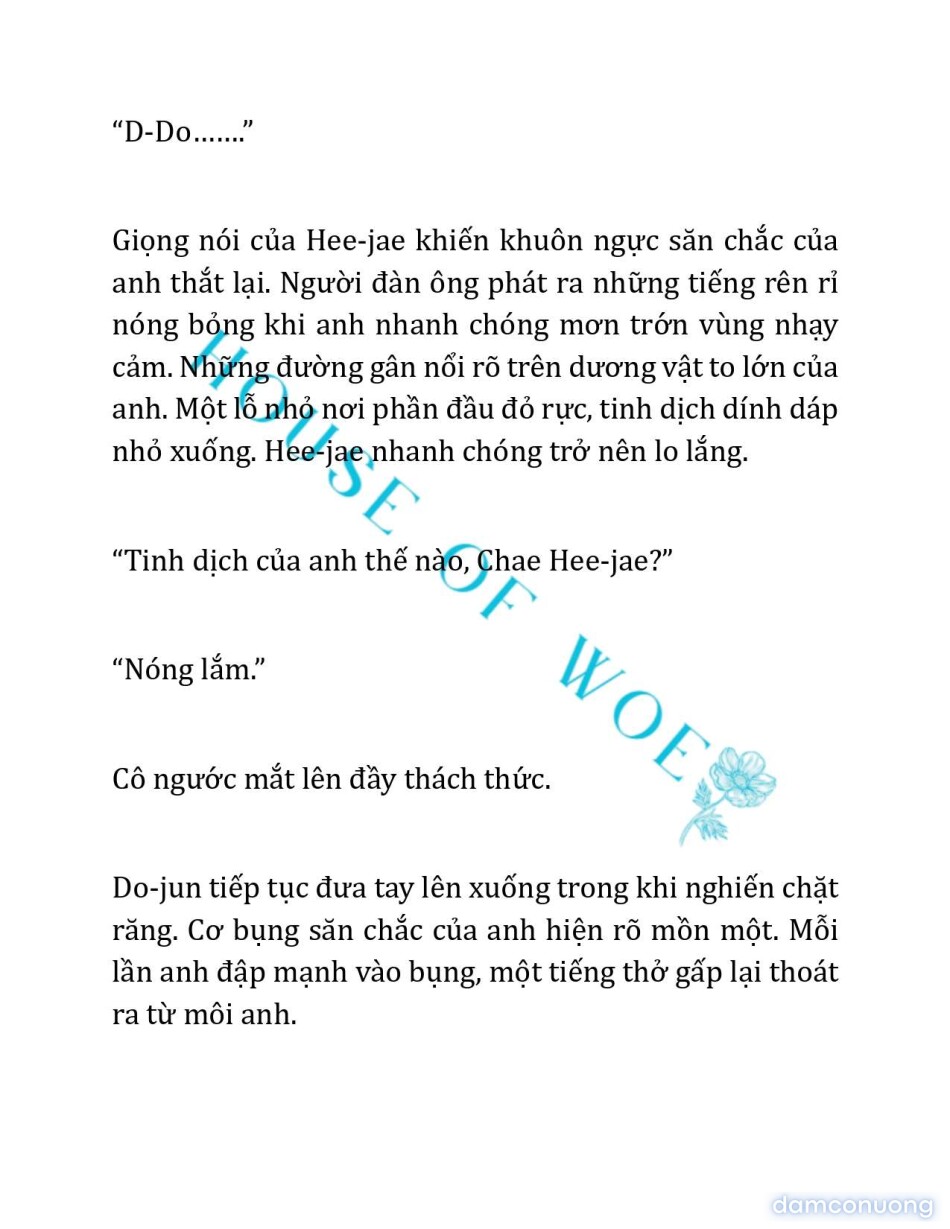 “D-Do…….”

Giọng nói của Hee-jae khiến khuôn ngực săn chắc của anh thắt lại. Người đàn ông phát ra những tiếng rên rỉ nóng bỏng khi anh nhanh chóng mơn trớn vùng nhạy cảm. Những đường gân nổi rõ trên dương vật to lớn của anh. Một lỗ nhỏ nơi phần đầu đỏ rực, tinh dịch dính dáp nhỏ xuống. Hee-jae nhanh chóng trở nên lo lắng.

“Tinh dịch của anh thế nào, Chae Hee-jae?”

“Nóng lắm.”

Cô ngước mắt lên đầy thách thức.

Do-jun tiếp tục đưa tay lên xuống trong khi nghiến chặt răng. Cơ bụng săn chắc của anh hiện rõ mồn một. Mỗi lần anh đập mạnh vào bụng, một tiếng thở gấp lại thoát ra từ môi anh.

HOUSE OF WOE

damconuong